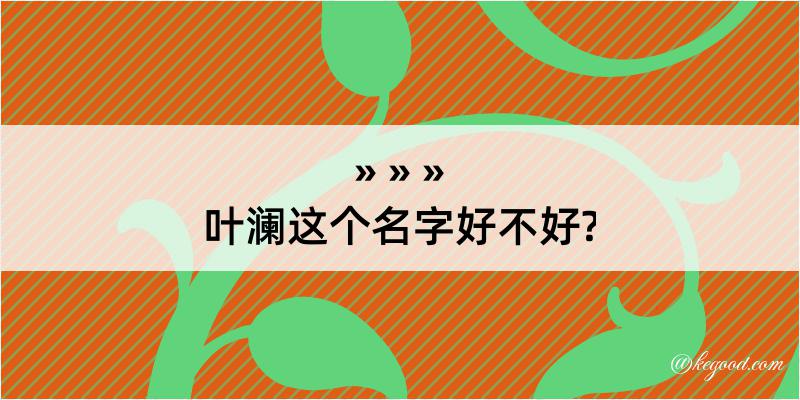 » » »
叶澜这个名字好不好?

@kegood.com